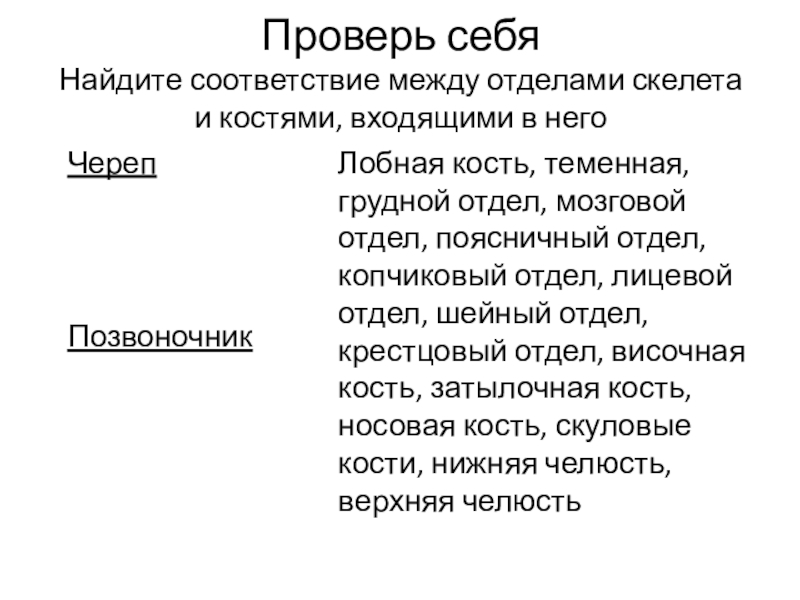 Проверь себя
Найдите соответствие между отделами скелета и костями, входящими в него

Череп

Позвоночник

Лобная кость, теменная, грудной отдел, мозговой отдел, поясничный отдел, копчиковый отдел, лицевой отдел, шейный отдел, крестцовый отдел, височная кость, затылочная кость, носовая кость, скуловые кости, нижняя челюсть, верхняя челюсть